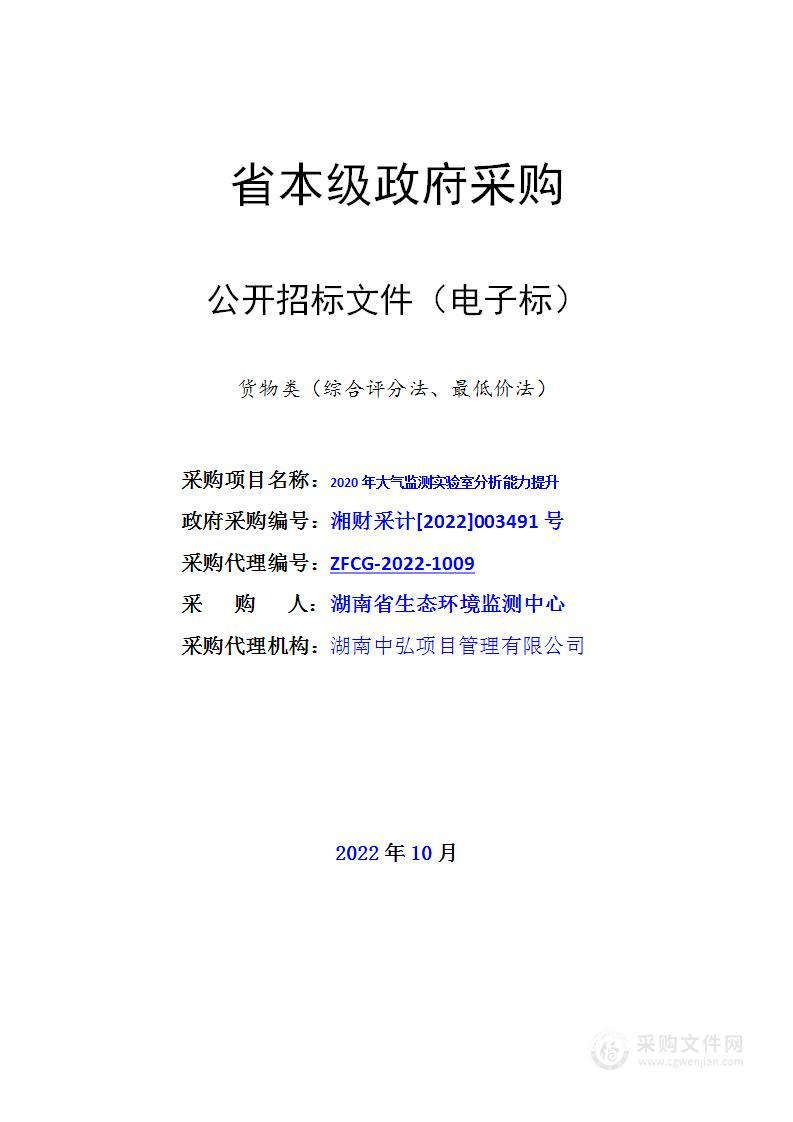 省本级政府采购

公开招标文件（电子标）

货物类（综合评分法、最低价法）

采购项目名称：2020 年大气监测实验室分析能力提升

政府采购编号：湘财采计[2022]003491 号

采购代理编号：ZFCG-2022-1009

采　　购　　人：湖南省生态环境监测中心

采购代理机构：湖南中弘项目管理有限公司

2022 年 10 月

采购文件网
www.cgwenjian.com